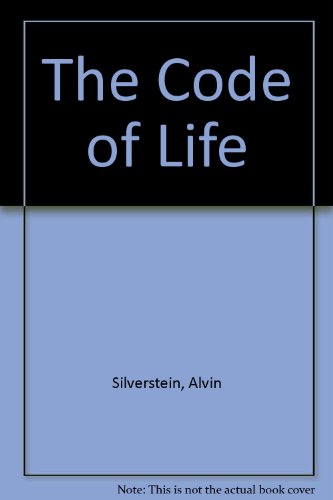 The Code of Life

Silverstein, Alvin

Note: This is not the actual book cover